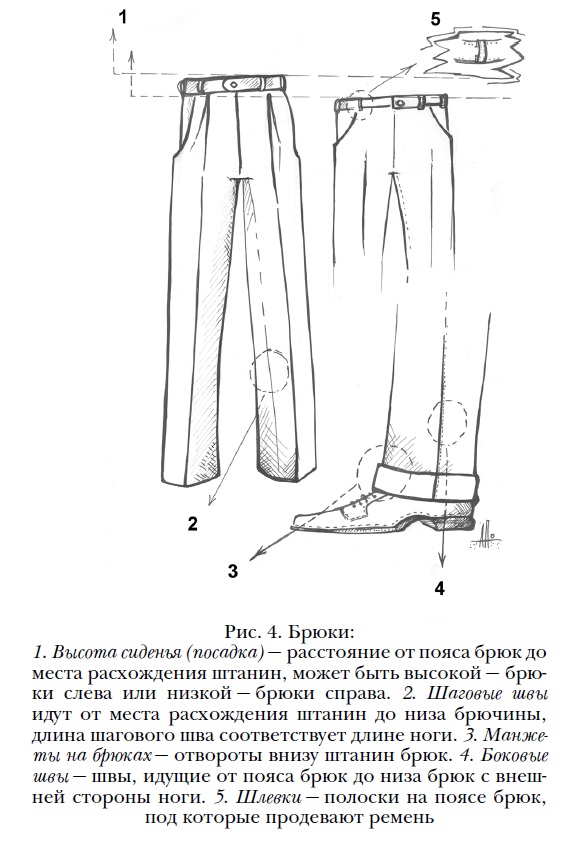 1

5

2

3

4

Рис. 4. Брюки:
1. Высота сиденья (посадка) — расстояние от пояса брюк до места расхождения штанин, может быть высокой — брюки слева или низкой — брюки справа. 2. Шаговые швы идут от места расхождения штанин до низа брючины, длина шагового шва соответствует длине ноги. 3. Манжеты на брюках — отвороты внизу штанин брюк. 4. Боковые швы — швы, идущие от пояса брюк до низа брюк с внешней стороны ноги. 5. Шлевки — полоски на поясе брюк, под которые продевают ремень